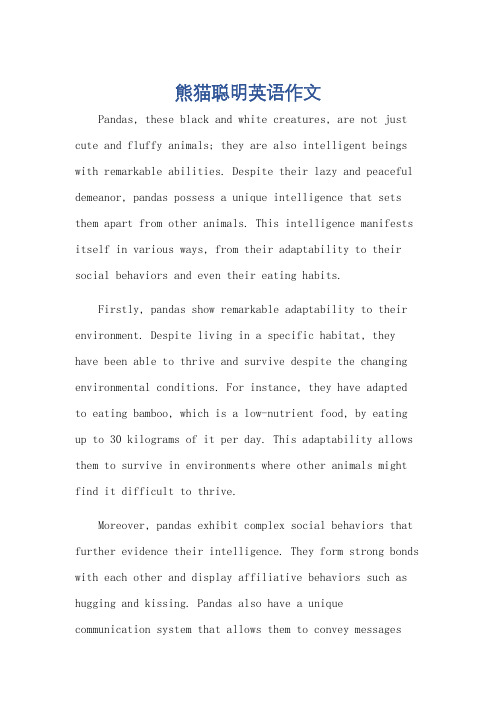 熊猫聪明英语作文

Pandas, these black and white creatures, are not just cute and fluffy animals; they are also intelligent beings with remarkable abilities. Despite their lazy and peaceful demeanor, pandas possess a unique intelligence that sets them apart from other animals. This intelligence manifests itself in various ways, from their adaptability to their social behaviors and even their eating habits.

Firstly, pandas show remarkable adaptability to their environment. Despite living in a specific habitat, they have been able to thrive and survive despite the changing environmental conditions. For instance, they have adapted to eating bamboo, which is a low-nutrient food, by eating up to 30 kilograms of it per day. This adaptability allows them to survive in environments where other animals might find it difficult to thrive.

Moreover, pandas exhibit complex social behaviors that further evidence their intelligence. They form strong bonds with each other and display affiliative behaviors such as hugging and kissing. Pandas also have a unique communication system that allows them to convey messages